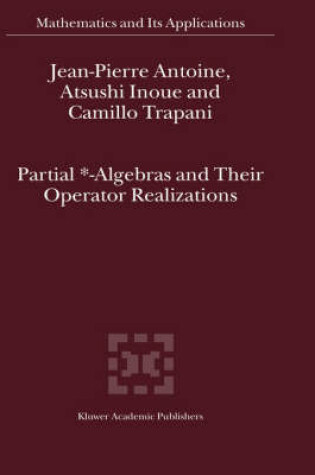 Mathematics and Its Applications

Jean-Pierre Antoine,
Atsushi Inoue and
Camillo Trapani

Partial *-Algebras and Their Operator Realizations

Kluwer Academic Publishers